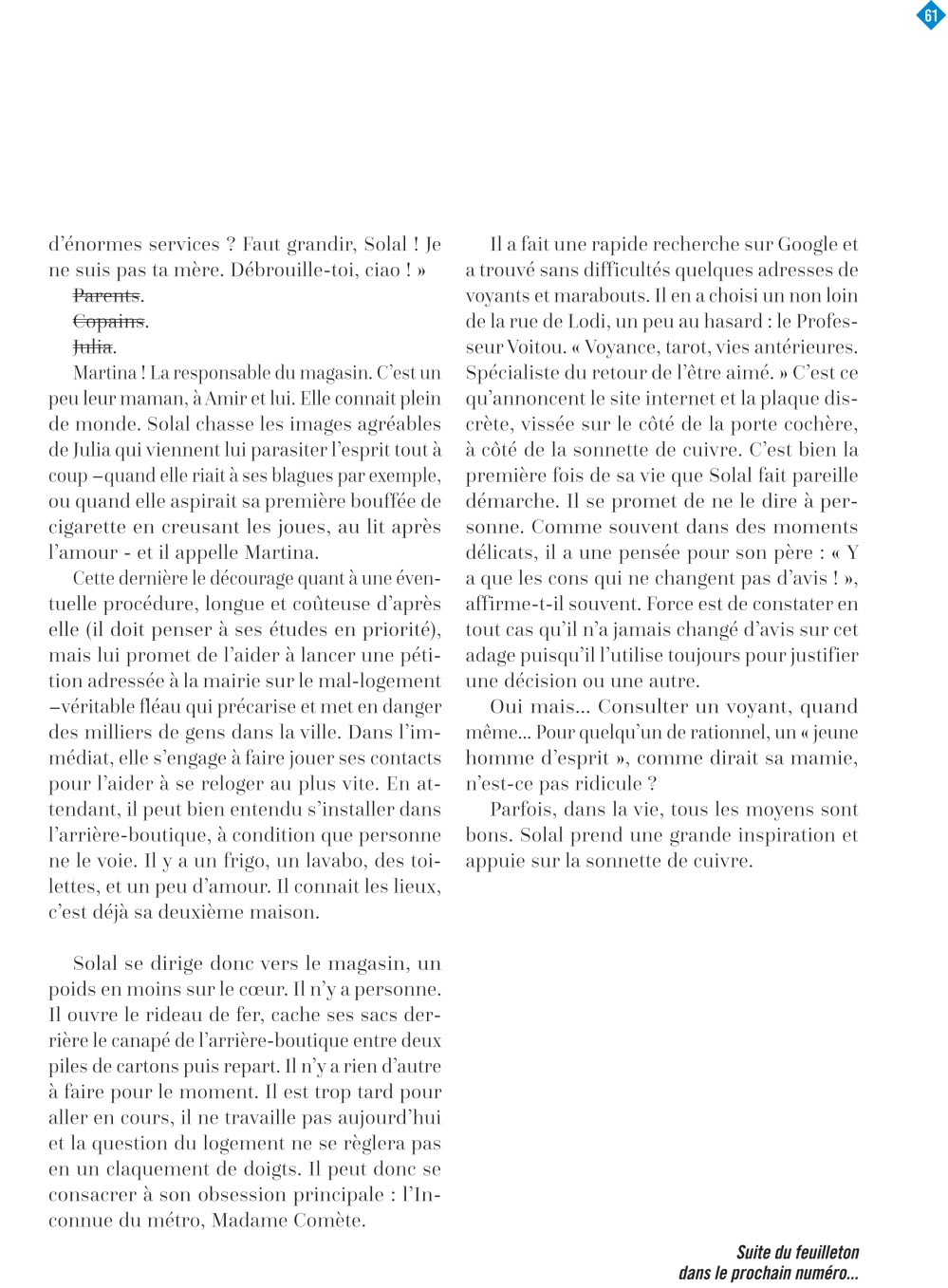 61

d'énormes services ? Faut grandir, Solal ! Je ne suis pas ta mère. Débrouille-toi, ciao ! »

~~Parents~~.

~~Copains~~.

~~Julia~~.

Martina ! La responsable du magasin. C'est un peu leur maman, à Amir et lui. Elle connait plein de monde. Solal chasse les images agréables de Julia qui viennent lui parasiter l'esprit tout à coup –quand elle riait à ses blagues par exemple, ou quand elle aspirait sa première bouffée de cigarette en creusant les joues, au lit après l'amour - et il appelle Martina.

Cette dernière le décourage quant à une éventuelle procédure, longue et coûteuse d'après elle (il doit penser à ses études en priorité), mais lui promet de l'aider à lancer une pétition adressée à la mairie sur le mal-logement –véritable fléau qui précarise et met en danger des milliers de gens dans la ville. Dans l'immédiat, elle s'engage à faire jouer ses contacts pour l'aider à se reloger au plus vite. En attendant, il peut bien entendu s'installer dans l'arrière-boutique, à condition que personne ne le voie. Il y a un frigo, un lavabo, des toilettes, et un peu d'amour. Il connait les lieux, c'est déjà sa deuxième maison.

Solal se dirige donc vers le magasin, un poids en moins sur le cœur. Il n'y a personne. Il ouvre le rideau de fer, cache ses sacs derrière le canapé de l'arrière-boutique entre deux piles de cartons puis repart. Il n'y a rien d'autre à faire pour le moment. Il est trop tard pour aller en cours, il ne travaille pas aujourd'hui et la question du logement ne se règlera pas en un claquement de doigts. Il peut donc se consacrer à son obsession principale : l'Inconnue du métro, Madame Comète.

Il a fait une rapide recherche sur Google et a trouvé sans difficultés quelques adresses de voyants et marabouts. Il en a choisi un non loin de la rue de Lodi, un peu au hasard : le Professeur Voitou. « Voyance, tarot, vies antérieures. Spécialiste du retour de l'être aimé. » C'est ce qu'annoncent le site internet et la plaque discrète, vissée sur le côté de la porte cochère, à côté de la sonnette de cuivre. C'est bien la première fois de sa vie que Solal fait pareille démarche. Il se promet de ne le dire à personne. Comme souvent dans des moments délicats, il a une pensée pour son père : « Y a que les cons qui ne changent pas d'avis ! », affirme-t-il souvent. Force est de constater en tout cas qu'il n'a jamais changé d'avis sur cet adage puisqu'il l'utilise toujours pour justifier une décision ou une autre.

Oui mais… Consulter un voyant, quand même… Pour quelqu'un de rationnel, un « jeune homme d'esprit », comme dirait sa mamie, n'est-ce pas ridicule ?

Parfois, dans la vie, tous les moyens sont bons. Solal prend une grande inspiration et appuie sur la sonnette de cuivre.

Suite du feuilleton dans le prochain numéro…